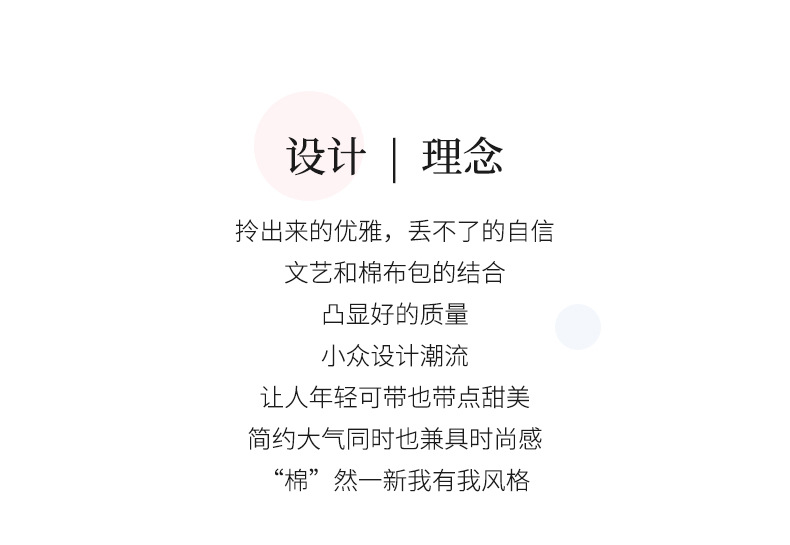 设计 | 理念

拎出来的优雅，丢不了的自信

文艺和棉布包的结合

凸显好的质量

小众设计潮流

让人年轻可带也带点甜美

简约大气同时也兼具时尚感

“棉”然一新我有我风格